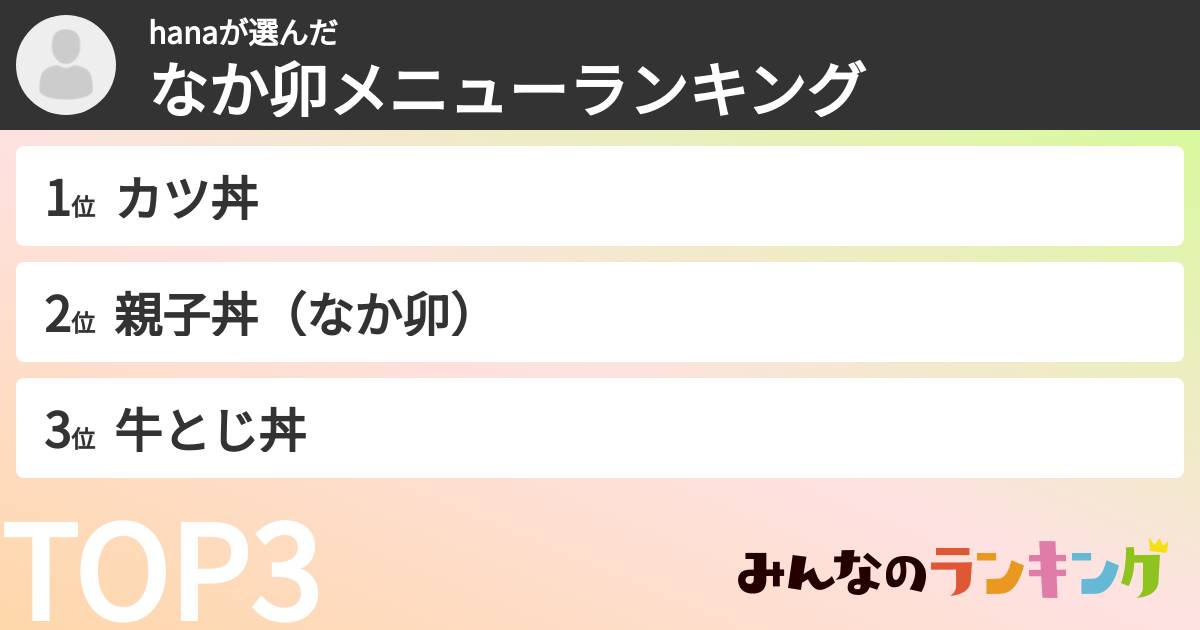 hanaが選んだ
なか卯メニューランキング

1位 カツ丼

2位 親子丼（なか卯）

3位 牛とじ丼

TOP3

みんなのランキング